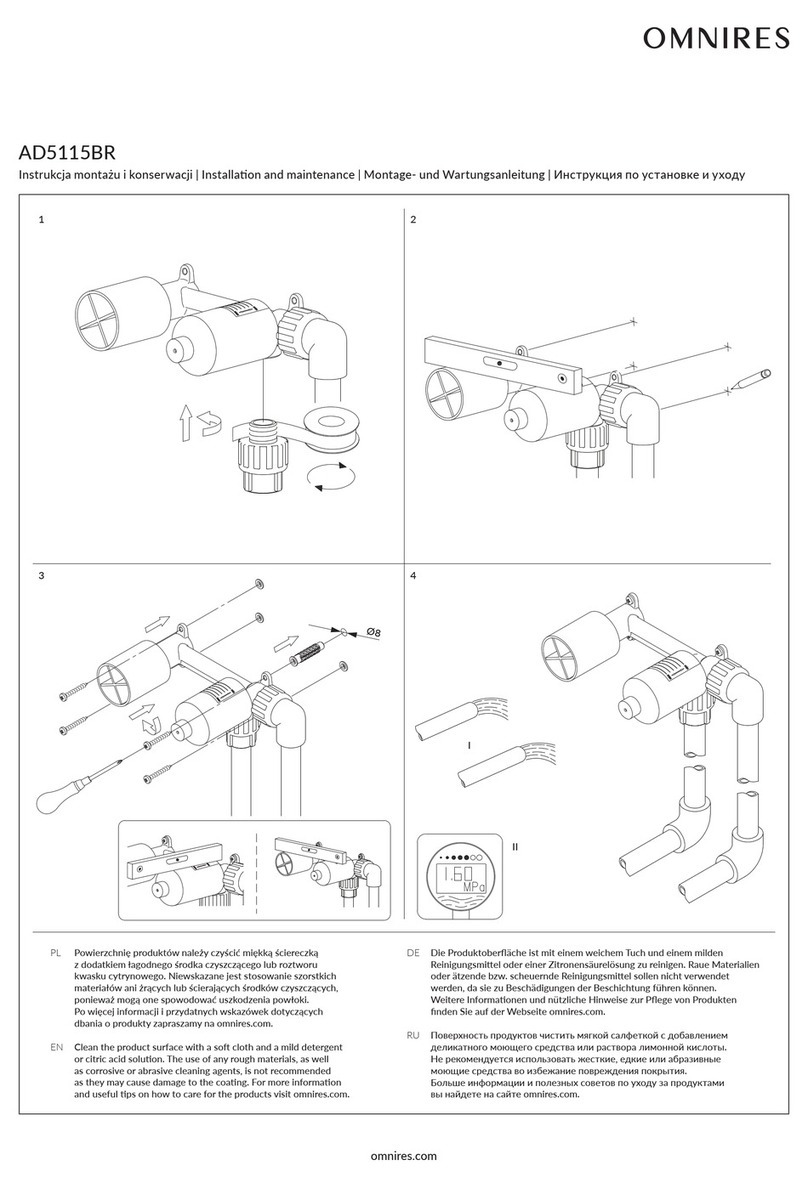 OMNIRES

AD5115BR

Instrukcja montażu i konserwacji | Installation and maintenance | Montage- und Wartungsanleitung | Инструкция по установке и уходу

1

2

3

Ø8

4

I

II

1.60 MPa

PL Powierzchnię produktów należy czyścić miękką ściereczką z dodatkiem łagodnego środka czyszczącego lub roztworu kwasku cytrynowego. Niewskazane jest stosowanie szorstkich materiałów ani żrących lub ścierających środków czyszczących, ponieważ mogą one spowodować uszkodzenia powłoki. Po więcej informacji i przydatnych wskazówek dotyczących dbania o produkty zapraszamy na omnires.com.

EN Clean the product surface with a soft cloth and a mild detergent or citric acid solution. The use of any rough materials, as well as corrosive or abrasive cleaning agents, is not recommended as they may cause damage to the coating. For more information and useful tips on how to care for the products visit omnires.com.

DE Die Produktoberfläche ist mit einem weichem Tuch und einem milden Reinigungsmittel oder einer Zitronensäurelösung zu reinigen. Raue Materialien oder ätzende bzw. scheuernde Reinigungsmittel sollen nicht verwendet werden, da sie zu Beschädigungen der Beschichtung führen können. Weitere Informationen und nützliche Hinweise zur Pflege von Produkten finden Sie auf der Webseite omnires.com.

RU Поверхность продуктов чистить мягкой салфеткой с добавлением деликатного моющего средства или раствора лимонной кислоты. Не рекомендуется использовать жесткие, едкие или абразивные моющие средства во избежание повреждения покрытия. Больше информации и полезных советов по уходу за продуктами вы найдете на сайте omnires.com.

omnires.com